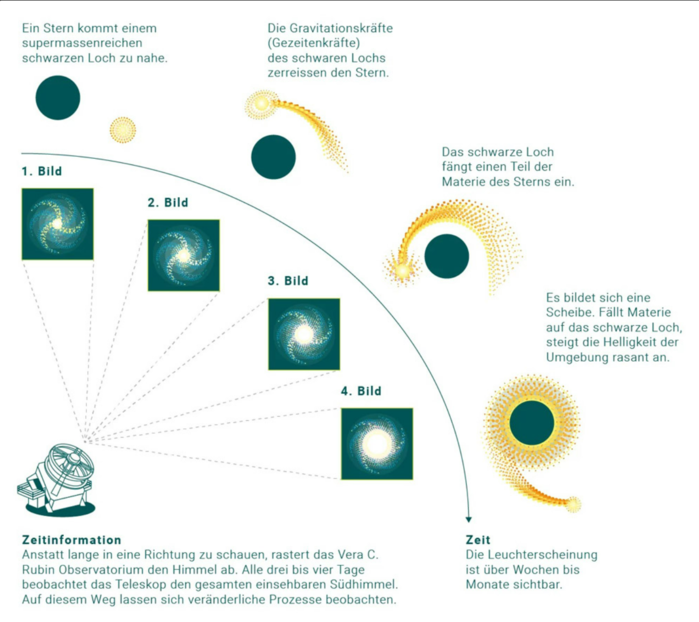 Ein Stern kommt einem supermassenreichen schwarzen Loch zu nahe.

Die Gravitationskräfte (Gezeitenkräfte) des schwaren Lochs zerreissen den Stern.

Das schwarze Loch fängt einen Teil der Materie des Sterns ein.

Es bildet sich eine Scheibe. Fällt Materie auf das schwarze Loch, steigt die Helligkeit der Umgebung rasant an.

1. Bild

2. Bild

3. Bild

4. Bild

Zeitinformation
Anstatt lange in eine Richtung zu schauen, rastert das Vera C. Rubin Observatorium den Himmel ab. Alle drei bis vier Tage beobachtet das Teleskop den gesamten einsehbaren Südhimmel. Auf diesem Weg lassen sich veränderliche Prozesse beobachten.

Zeit
Die Leuchterscheinung ist über Wochen bis Monate sichtbar.